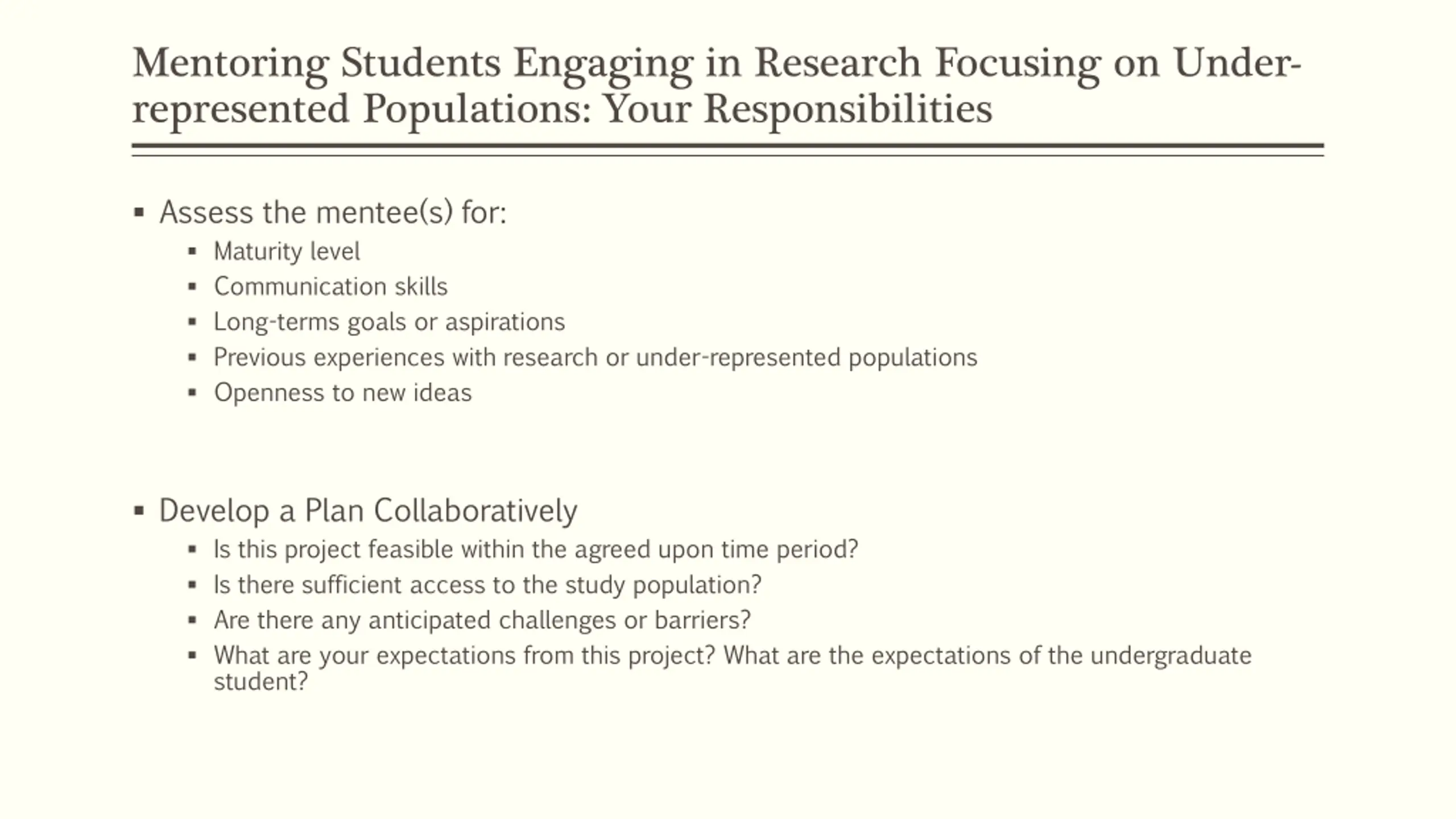 Mentoring Students Engaging in Research Focusing on Under-represented Populations: Your Responsibilities

▪ Assess the mentee(s) for:
▪ Maturity level
▪ Communication skills
▪ Long-terms goals or aspirations
▪ Previous experiences with research or under-represented populations
▪ Openness to new ideas

▪ Develop a Plan Collaboratively
▪ Is this project feasible within the agreed upon time period?
▪ Is there sufficient access to the study population?
▪ Are there any anticipated challenges or barriers?
▪ What are your expectations from this project? What are the expectations of the undergraduate student?